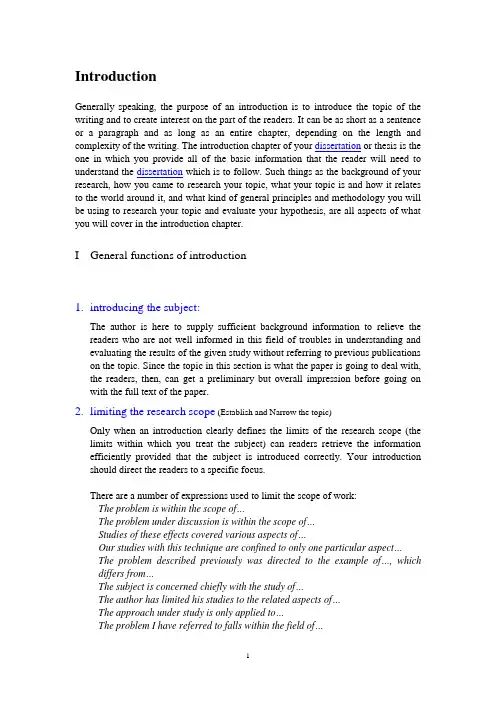 Introduction

Generally speaking, the purpose of an introduction is to introduce the topic of the writing and to create interest on the part of the readers. It can be as short as a sentence or a paragraph and as long as an entire chapter, depending on the length and complexity of the writing. The introduction chapter of your dissertation or thesis is the one in which you provide all of the basic information that the reader will need to understand the dissertation which is to follow. Such things as the background of your research, how you came to research your topic, what your topic is and how it relates to the world around it, and what kind of general principles and methodology you will be using to research your topic and evaluate your hypothesis, are all aspects of what you will cover in the introduction chapter.

I General functions of introduction

1. introducing the subject:

The author is here to supply sufficient background information to relieve the readers who are not well informed in this field of troubles in understanding and evaluating the results of the given study without referring to previous publications on the topic. Since the topic in this section is what the paper is going to deal with, the readers, then, can get a preliminary but overall impression before going on with the full text of the paper.

2. limiting the research scope (Establish and Narrow the topic)

Only when an introduction clearly defines the limits of the research scope (the limits within which you treat the subject) can readers retrieve the information efficiently provided that the subject is introduced correctly. Your introduction should direct the readers to a specific focus.

There are a number of expressions used to limit the scope of work:
The problem is within the scope of...
The problem under discussion is within the scope of...
Studies of these effects covered various aspects of...
Our studies with this technique are confined to only one particular aspect...
The problem described previously was directed to the example of..., which differs from...
The subject is concerned chiefly with the study of...
The author has limited his studies to the related aspects of...
The approach under study is only applied to...
The problem I have referred to falls within the field of...

1